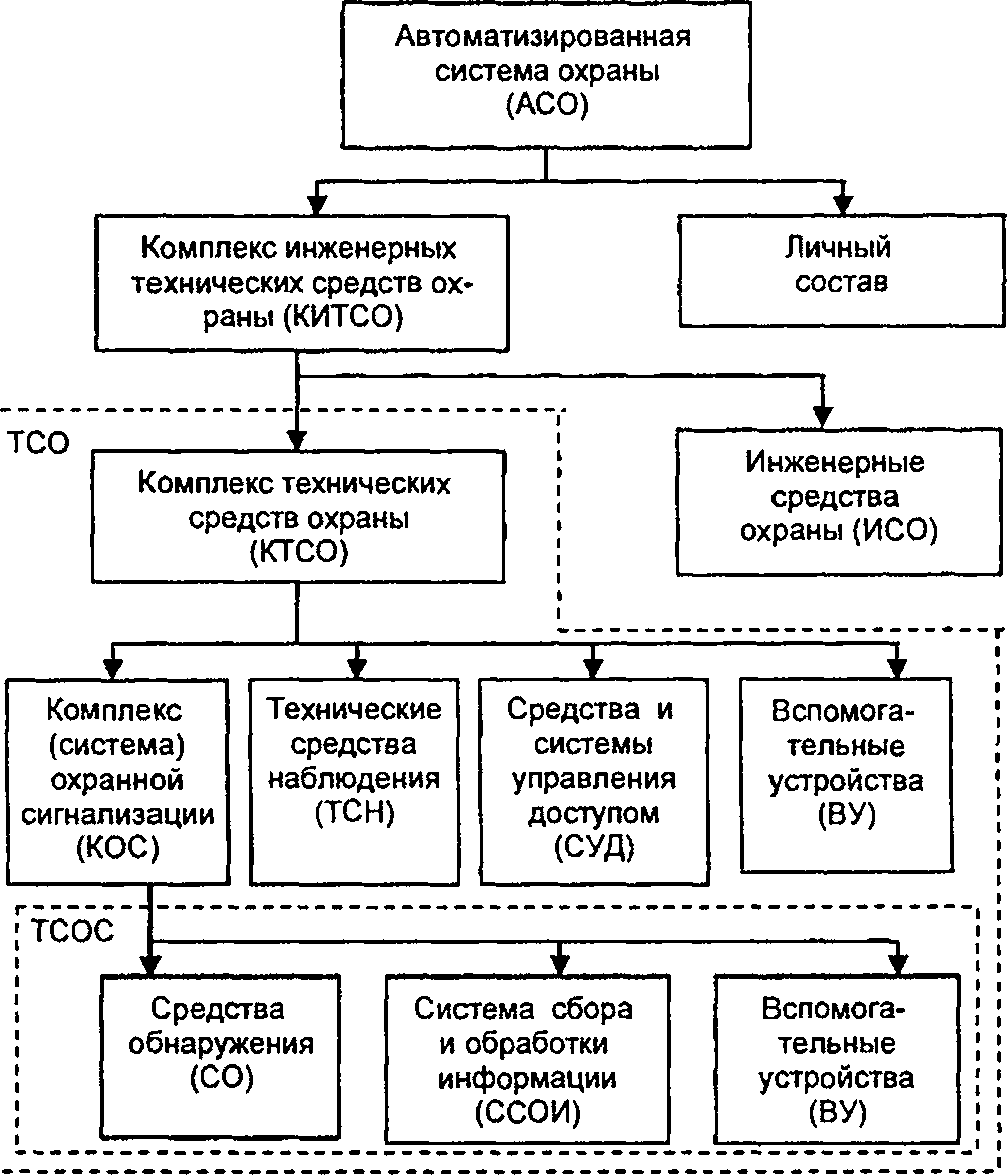 Автоматизированная система охраны (АСО)

Комплекс инженерных технических средств охраны (КИТСО)

Личный состав

ТСО

Комплекс технических средств охраны (КТСО)

Инженерные средства охраны (ИСО)

Комплекс (система) охранной сигнализации (КОС)

Технические средства наблюдения (ТСН)

Средства и системы управления доступом (СУД)

Вспомогательные устройства (ВУ)

ТСОС

Средства обнаружения (СО)

Система сбора и обработки информации (ССОИ)

Вспомогательные устройства (ВУ)